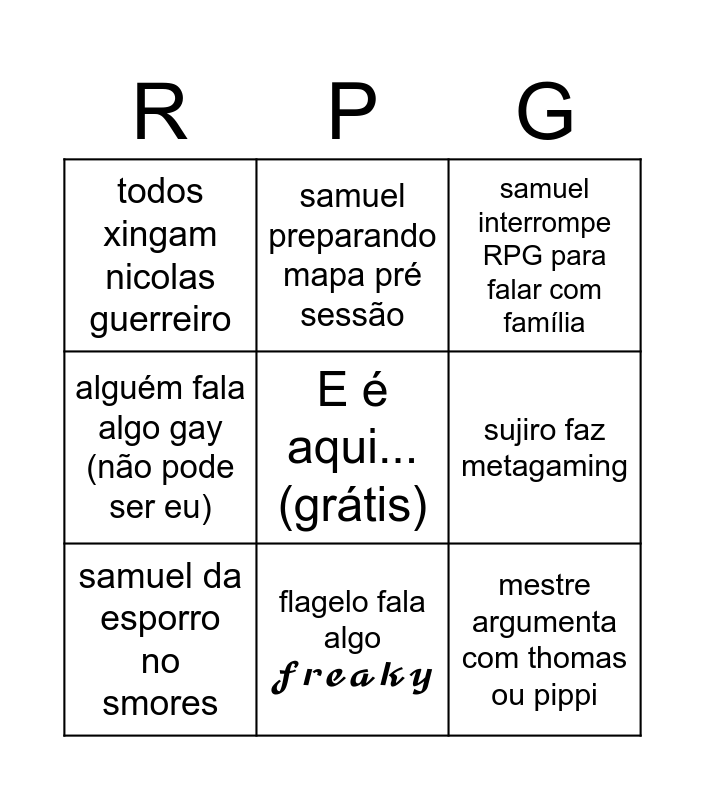 | R | P | G |
|---|---|---|
| todos xingam nicolas guerreiro | samuel preparando mapa pré sessão | samuel interrompe RPG para falar com família |
| alguém fala algo gay (não pode ser eu) | E é aqui... (grátis) | sujiro faz metagaming |
| samuel da esporro no smores | flagelo fala algo freaky | mestre argumenta com thomas ou pippi |